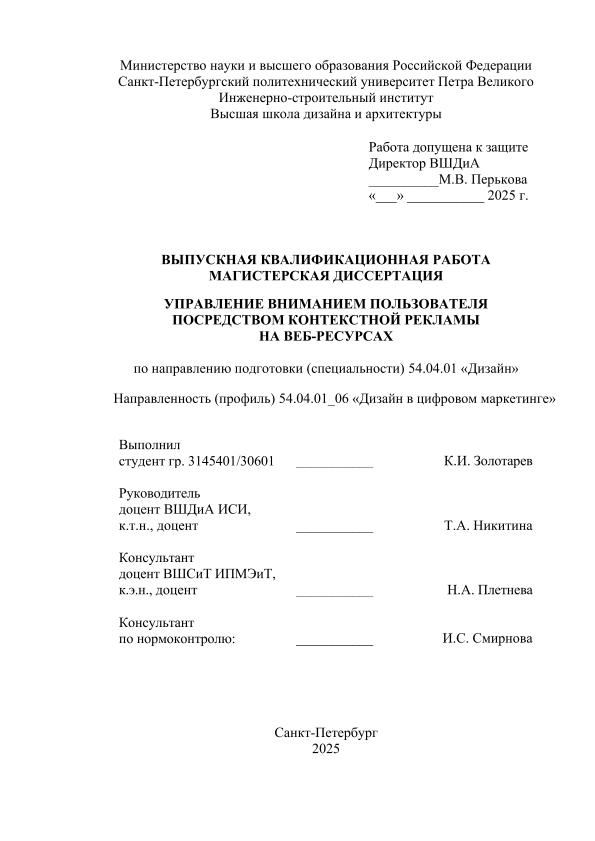 Министерство науки и высшего образования Российской Федерации
Санкт-Петербургский политехнический университет Петра Великого
Инженерно-строительный институт
Высшая школа дизайна и архитектуры

Работа допущена к защите
Директор ВШДиА
__________М.В. Перькова
«___» ___________ 2025 г.

ВЫПУСКНАЯ КВАЛИФИКАЦИОННАЯ РАБОТА
МАГИСТЕРСКАЯ ДИССЕРТАЦИЯ

УПРАВЛЕНИЕ ВНИМАНИЕМ ПОЛЬЗОВАТЕЛЯ
ПОСРЕДСТВОМ КОНТЕКСТНОЙ РЕКЛАМЫ
НА ВЕБ-РЕСУРСАХ

по направлению подготовки (специальности) 54.04.01 «Дизайн»

Направленность (профиль) 54.04.01_06 «Дизайн в цифровом маркетинге»

Выполнил
студент гр. 3145401/30601 ___________ К.И. Золотарев

Руководитель
доцент ВШДиА ИСИ,
к.т.н., доцент ___________ Т.А. Никитина

Консультант
доцент ВШСиТ ИПМЭиТ,
к.э.н., доцент ___________ Н.А. Плетнева

Консультант
по нормоконтролю: ___________ И.С. Смирнова

Санкт-Петербург
2025